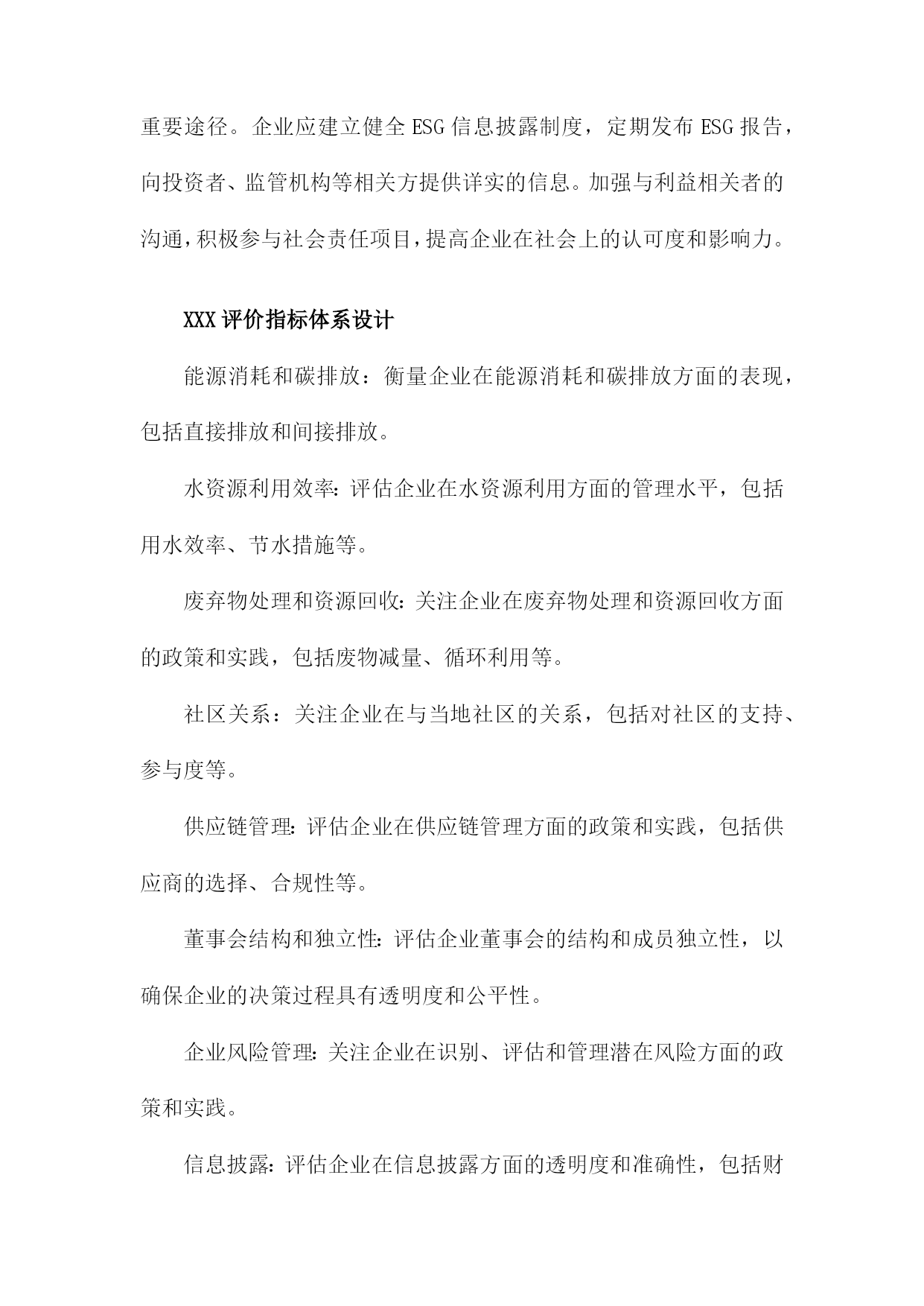 重要途径。企业应建立健全 ESG 信息披露制度，定期发布 ESG 报告，向投资者、监管机构等相关方提供详实的信息。加强与利益相关者的沟通，积极参与社会责任项目，提高企业在社会上的认可度和影响力。

XXX 评价指标体系设计

能源消耗和碳排放：衡量企业在能源消耗和碳排放方面的表现，包括直接排放和间接排放。

水资源利用效率：评估企业在水资源利用方面的管理水平，包括用水效率、节水措施等。

废弃物处理和资源回收：关注企业在废弃物处理和资源回收方面的政策和实践，包括废物减量、循环利用等。

社区关系：关注企业在与当地社区的关系，包括对社区的支持、参与度等。

供应链管理：评估企业在供应链管理方面的政策和实践，包括供应商的选择、合规性等。

董事会结构和独立性：评估企业董事会的结构和成员独立性，以确保企业的决策过程具有透明度和公平性。

企业风险管理：关注企业在识别、评估和管理潜在风险方面的政策和实践。

信息披露：评估企业在信息披露方面的透明度和准确性，包括财